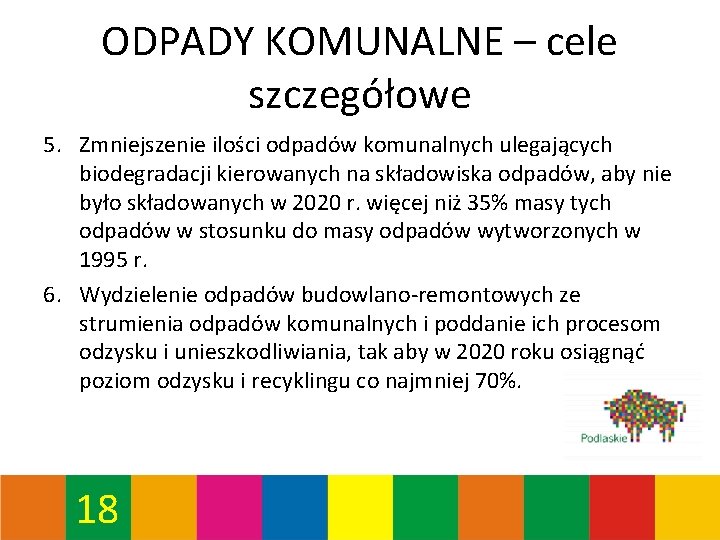 ODPADY KOMUNALNE – cele szczegółowe

5. Zmniejszenie ilości odpadów komunalnych ulegających biodegradacji kierowanych na składowiska odpadów, aby nie było składowanych w 2020 r. więcej niż 35% masy tych odpadów w stosunku do masy odpadów wytworzonych w 1995 r.

6. Wydzielenie odpadów budowlano-remontowych ze strumienia odpadów komunalnych i poddanie ich procesom odzysku i unieszkodliwiania, tak aby w 2020 roku osiągnąć poziom odzysku i recyklingu co najmniej 70%.

Podlaskie

18